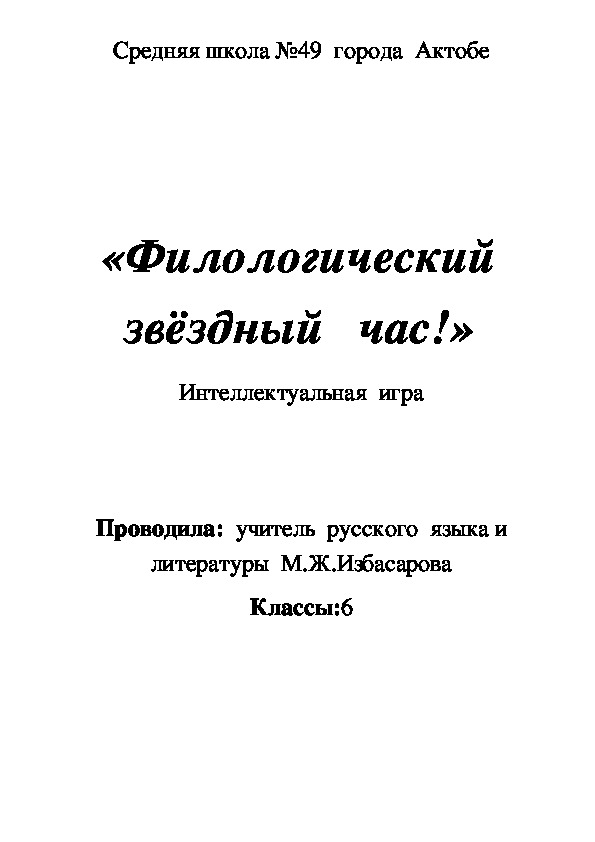 Средняя школа №49 города Актобе

«Филологический звёздный час!»

Интеллектуальная игра

Проводила: учитель русского языка и литературы М.Ж.Избасарова

Классы:6